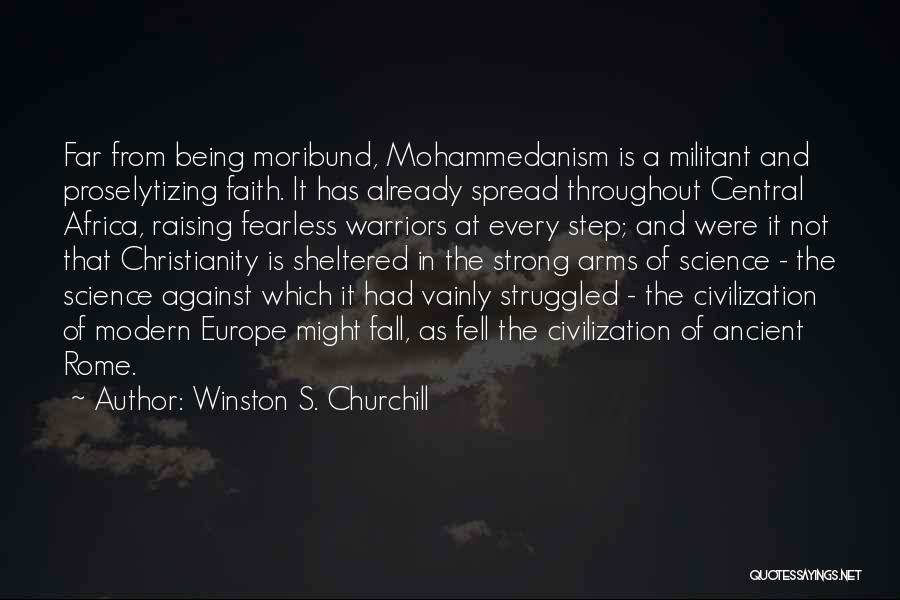 Far from being moribund, Mohammedanism is a militant and proselytizing faith. It has already spread throughout Central Africa, raising fearless warriors at every step; and were it not that Christianity is sheltered in the strong arms of science - the science against which it had vainly struggled - the civilization of modern Europe might fall, as fell the civilization of ancient Rome.

~ Author: Winston S. Churchill

QUOTESSAYINGS.NET